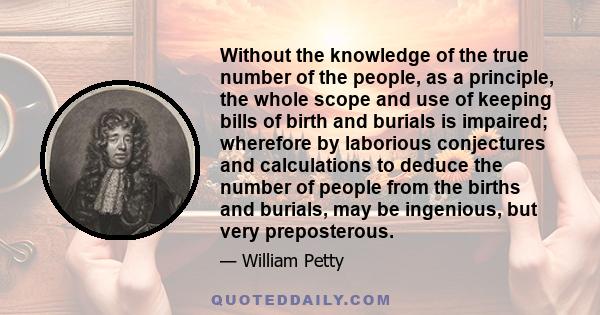 Without the knowledge of the true number of the people, as a principle, the whole scope and use of keeping bills of birth and burials is impaired; wherefore by laborious conjectures and calculations to deduce the number of people from the births and burials, may be ingenious, but very preposterous.

— William Petty

QUOTEDDAILY.COM